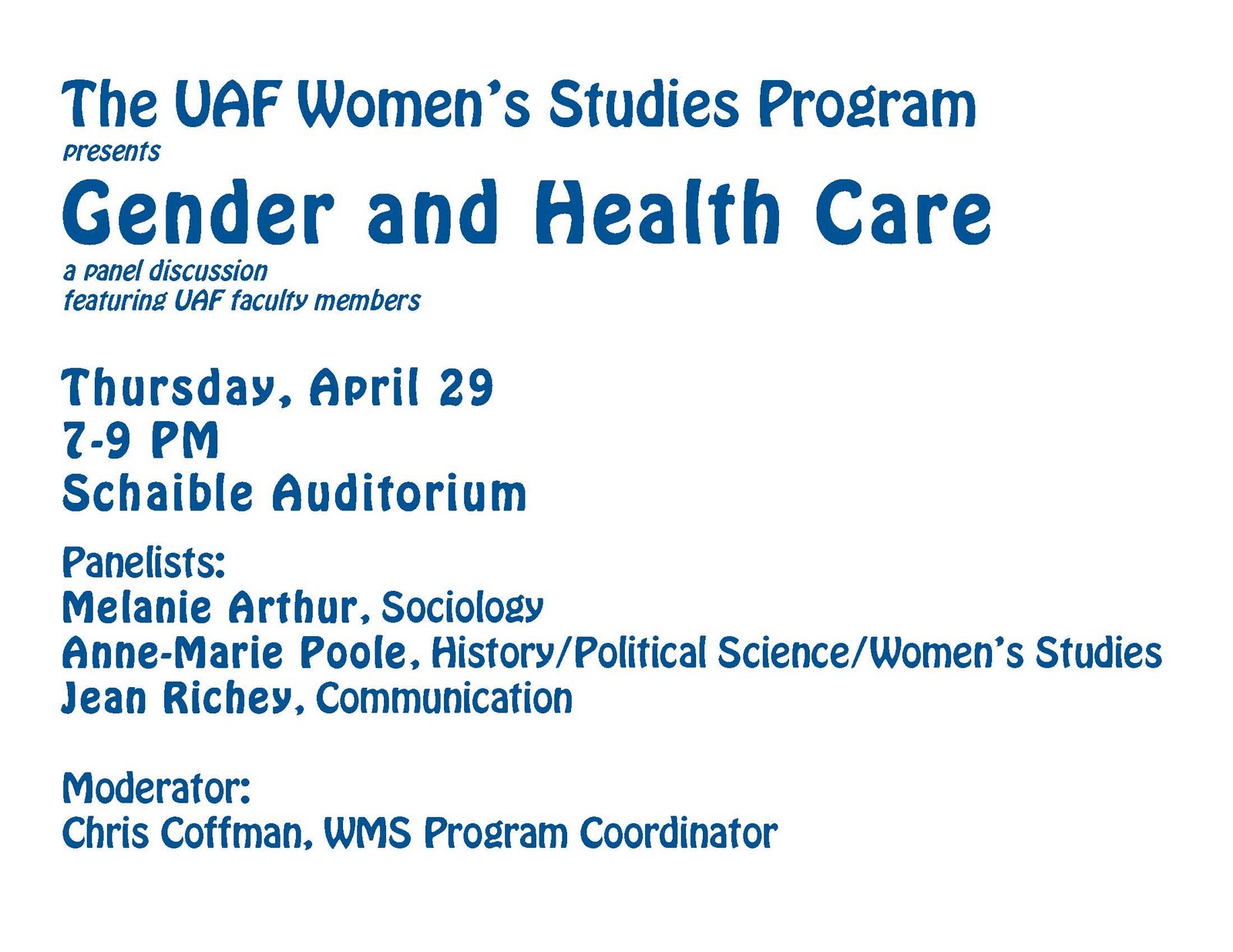 The UAF Women's Studies Program
presents
Gender and Health Care
a panel discussion
featuring UAF faculty members

Thursday, April 29
7-9 PM
Schaible Auditorium

Panelists:
Melanie Arthur, Sociology
Anne-Marie Poole, History/Political Science/Women's Studies
Jean Richey, Communication

Moderator:
Chris Coffman, WMS Program Coordinator